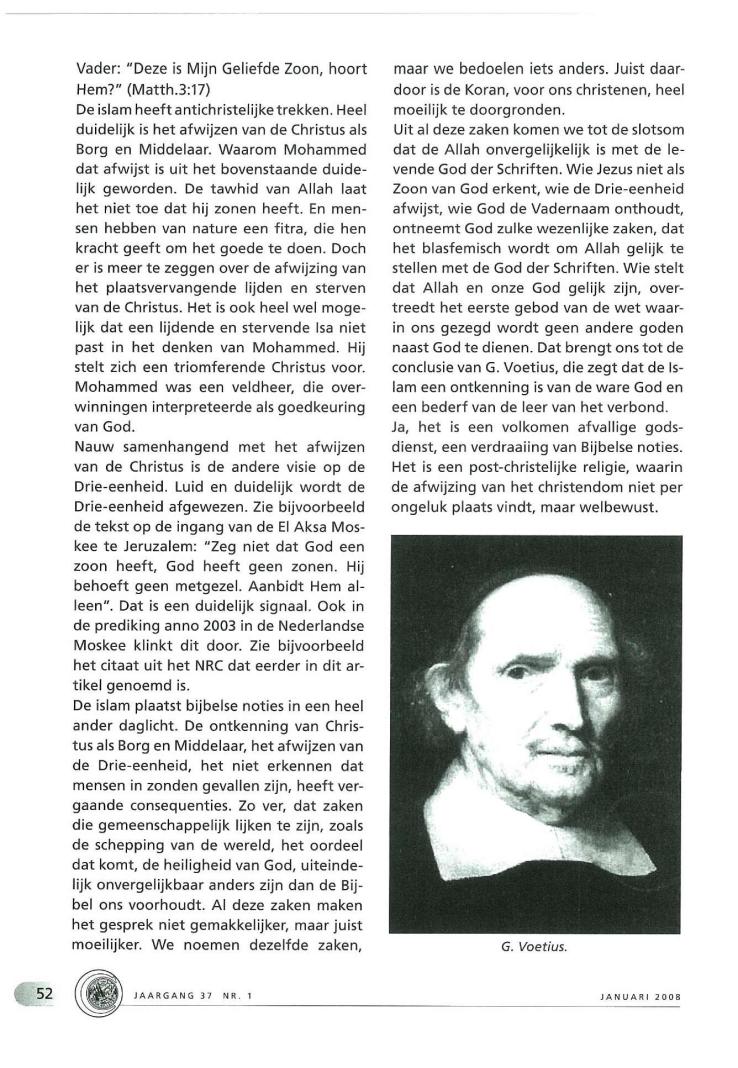 Vader: "Deze is Mijn Geliefde Zoon, hoort Hem?" (Matth.3:17)
De islam heeft antichristelijke trekken. Heel duidelijk is het afwijzen van de Christus als Borg en Middelaar. Waarom Mohammed dat afwijst is uit het bovenstaande duidelijk geworden. De tawhid van Allah laat het niet toe dat hij zonen heeft. En mensen hebben van nature een fitra, die hen kracht geeft om het goede te doen. Doch er is meer te zeggen over de afwijzing van het plaatsvervangende lijden en sterven van de Christus. Het is ook heel wel mogelijk dat een lijdende en stervende Isa niet past in het denken van Mohammed. Hij stelt zich een triomferende Christus voor. Mohammed was een veldheer, die overwinningen interpreteerde als goedkeuring van God.
Nauw samenhangend met het afwijzen van de Christus is de andere visie op de Drie-eenheid. Luid en duidelijk wordt de Drie-eenheid afgewezen. Zie bijvoorbeeld de tekst op de ingang van de El Aksa Moskee te Jeruzalem: "Zeg niet dat God een zoon heeft, God heeft geen zonen. Hij behoeft geen metgezel. Aanbidt Hem alleen". Dat is een duidelijk signaal. Ook in de prediking anno 2003 in de Nederlandse Moskee klinkt dit door. Zie bijvoorbeeld het citaat uit het NRC dat eerder in dit artikel genoemd is.
De islam plaatst bijbelse noties in een heel ander daglicht. De ontkenning van Christus als Borg en Middelaar, het afwijzen van de Drie-eenheid, het niet erkennen dat mensen in zonden gevallen zijn, heeft vergaande consequenties. Zo ver, dat zaken die gemeenschappelijk lijken te zijn, zoals de schepping van de wereld, het oordeel dat komt, de heiligheid van God, uiteindelijk onvergelijkbaar anders zijn dan de Bijbel ons voorhoudt. Al deze zaken maken het gesprek niet gemakkelijker, maar juist moeilijker. We noemen dezelfde zaken, maar we bedoelen iets anders. Juist daardoor is de Koran, voor ons christenen, heel moeilijk te doorgronden.
Uit al deze zaken komen we tot de slotsom dat de Allah onvergelijkelijk is met de levende God der Schriften. Wie Jezus niet als Zoon van God erkent, wie de Drie-eenheid afwijst, wie God de Vadernaam onthoudt, ontneemt God zulke wezenlijke zaken, dat het blasfemisch wordt om Allah gelijk te stellen met de God der Schriften. Wie stelt dat Allah en onze God gelijk zijn, overtreedt het eerste gebod van de wet waarin ons gezegd wordt geen andere goden naast God te dienen. Dat brengt ons tot de conclusie van G. Voetius, die zegt dat de Islam een ontkenning is van de ware God en een bederf van de leer van het verbond.
Ja, het is een volkomen afvallige godsdienst, een verdraaiing van Bijbelse noties. Het is een post-christelijke religie, waarin de afwijzing van het christendom niet per ongeluk plaats vindt, maar welbewust.

G. Voetius.

52 JAARGANG 37 NR. 1 JANUARI 2008